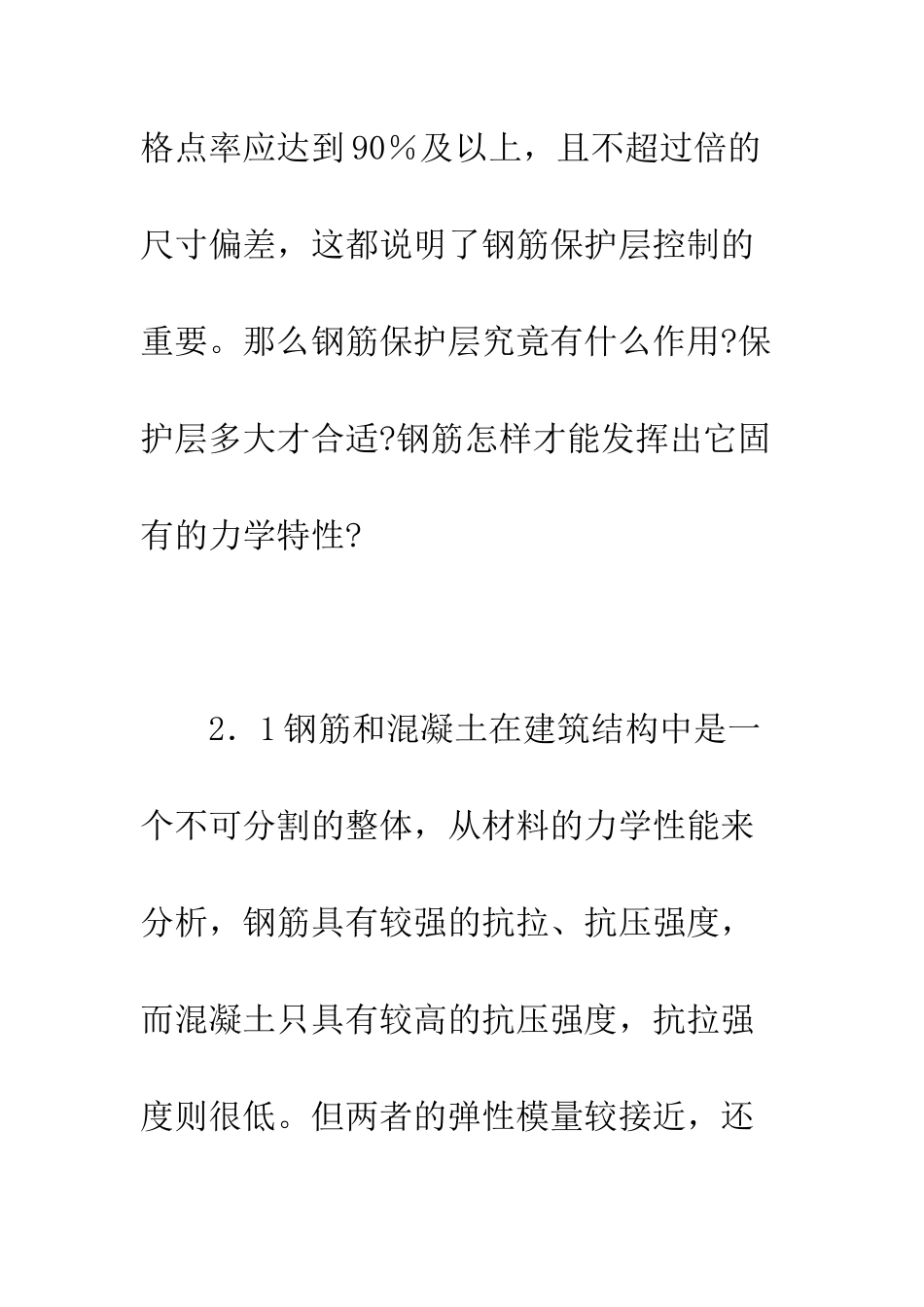 格点率应达到90％及以上，且不超过倍的尺寸偏差，这都说明了钢筋保护层控制的重要。那么钢筋保护层究竟有什么作用?保护层多大才合适?钢筋怎样才能发挥出它固有的力学特性?

2．1钢筋和混凝土在建筑结构中是一个不可分割的整体，从材料的力学性能来分析，钢筋具有较强的抗拉、抗压强度，而混凝土只具有较高的抗压强度，抗拉强度则很低。但两者的弹性模量较接近，还